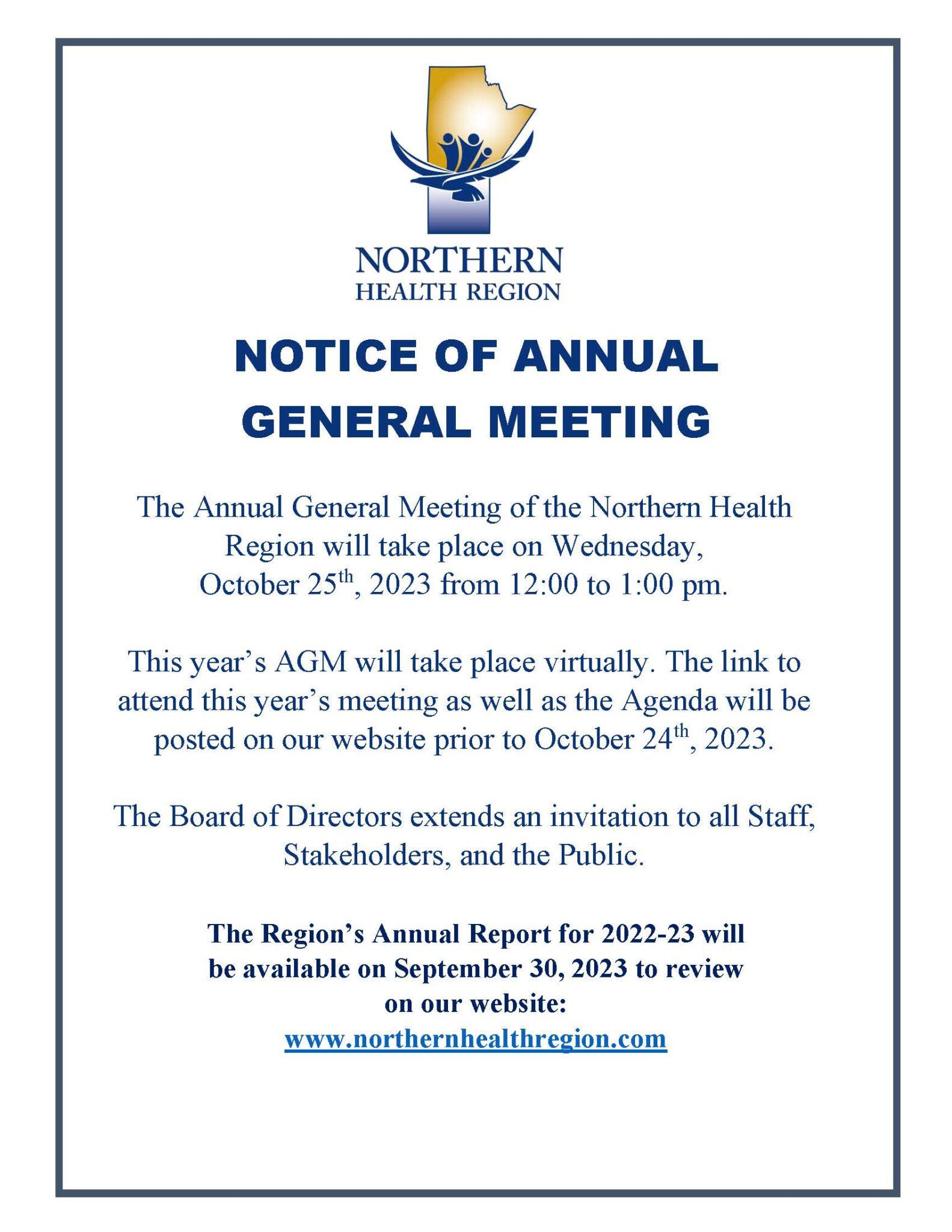 NORTHERN
HEALTH REGION

NOTICE OF ANNUAL
GENERAL MEETING

The Annual General Meeting of the Northern Health Region will take place on Wednesday, October 25th, 2023 from 12:00 to 1:00 pm.

This year's AGM will take place virtually. The link to attend this year's meeting as well as the Agenda will be posted on our website prior to October 24th, 2023.

The Board of Directors extends an invitation to all Staff, Stakeholders, and the Public.

The Region's Annual Report for 2022-23 will be available on September 30, 2023 to review on our website:
www.northernhealthregion.com